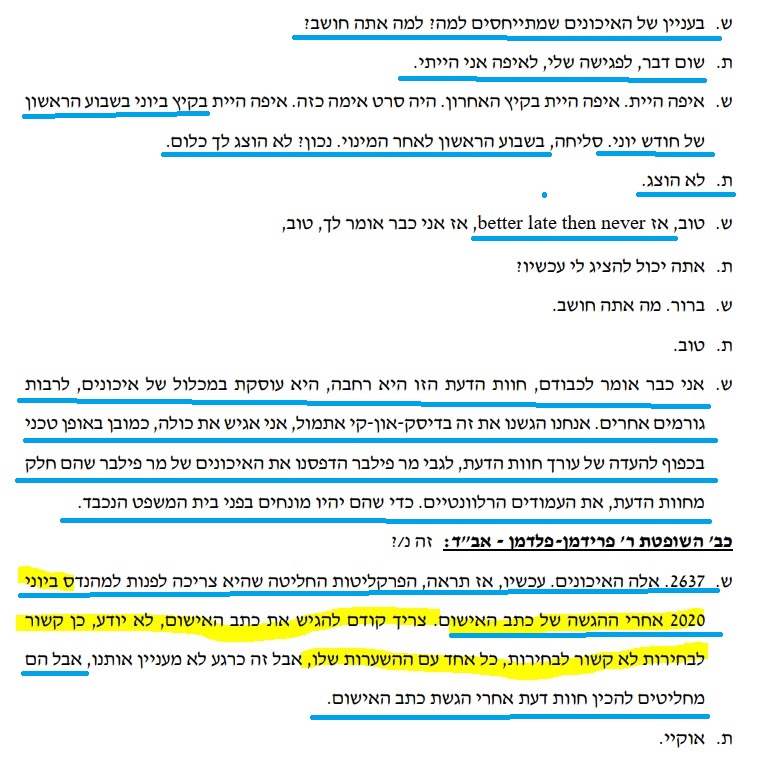 ש. בעניין של האיכונים שמתייחסים למה? למה אתה חושב?

ת. שום דבר, לפגישה שלי, לאיפה אני הייתי.

ש. איפה היית. איפה היית בקיץ האחרון. היה סרט אימה כזה. איפה היית בקיץ ביוני בשבוע הראשון של חודש יוני. סליחה, בשבוע הראשון לאחר המינוי. נכון? לא הוצג לך כלום.

ת. לא הוצג.

ש. טוב, אז better late then never, אז אני כבר אומר לך, טוב,

ת. אתה יכול להציג לי עכשיו?

ש. ברור. מה אתה חושב.

ת. טוב.

ש. אני כבר אומר לכבודם, חוות הדעת הזו היא רחבה, היא עוסקת במכלול של איכונים, לרבות גורמים אחרים. אנחנו הגשנו את זה בדיסק-און-קי אתמול, אני אגיש את כולה, כמובן באופן טכני בכפוף להעדה של עורך חוות הדעת, לגבי מר פילבר הדפסנו את האיכונים של מר פילבר שהם חלק מחוות הדעת, את העמודים הרלוונטיים. כדי שהם יהיו מונחים בפני בית המשפט הנכבד.

כב' השופטת ר' פרידמן-פלדמן - אב"ד: זה נ/?

ש. 2637. אלה האיכונים. עכשיו, אז תראה, הפרקליטות החליטה שהיא צריכה לפנות למהנדס ביוני 2020 אחרי ההגשה של כתב האישום. צריך קודם להגיש את כתב האישום, לא יודע, כן קשור לבחירות לא קשור לבחירות, כל אחד עם ההשערות שלו, אבל זה כרגע לא מעניין אותנו, אבל הם מחליטים להכין חוות דעת אחרי הגשת כתב האישום.

ת. אוקיי.